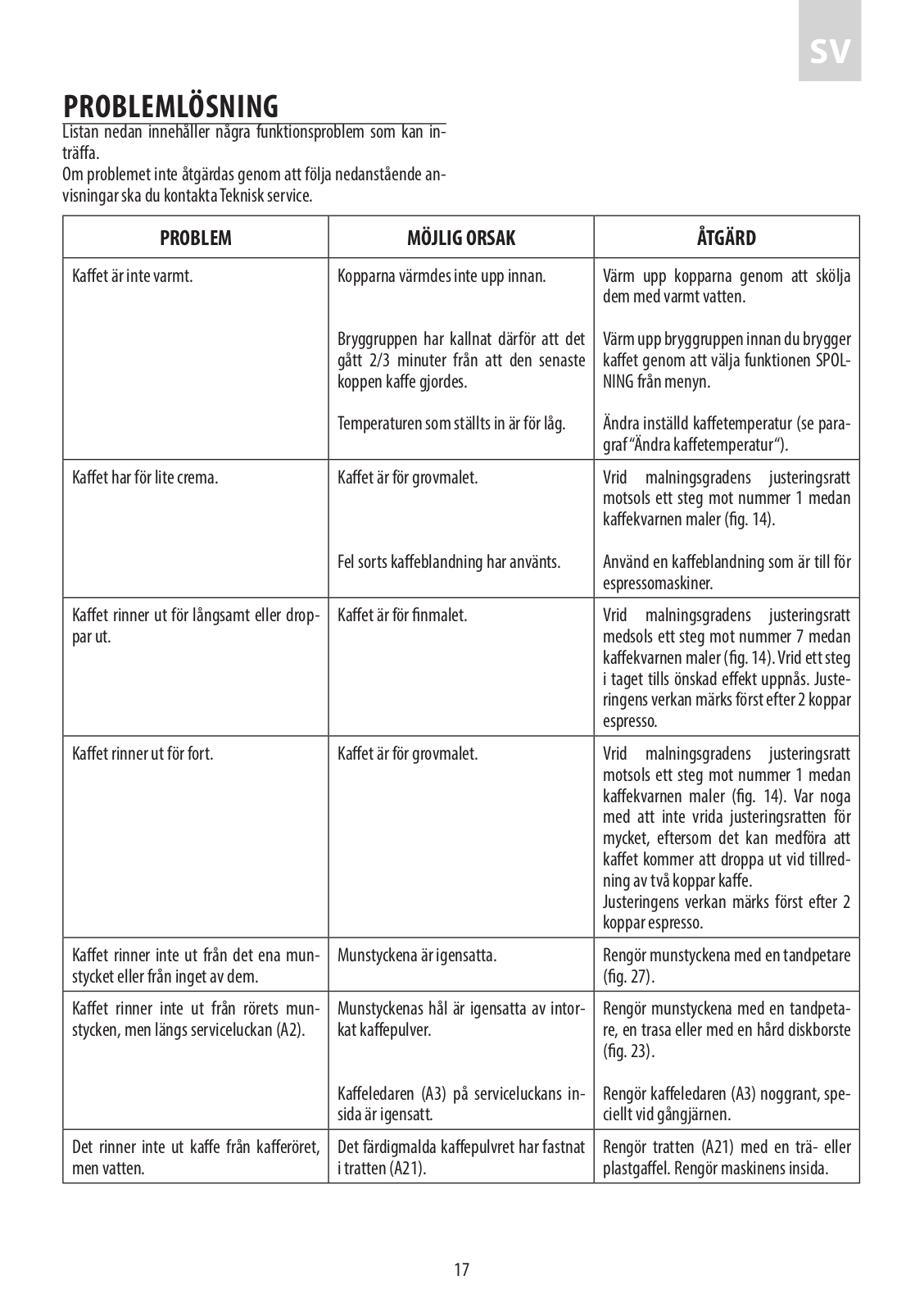 SV

PROBLEMLÖSNING

Listan nedan innehåller några funktionsproblem som kan inträffa.
Om problemet inte åtgärdas genom att följa nedanstående anvisningar ska du kontakta Teknisk service.

| PROBLEM | MÖJLIG ORSAK | ÅTGÄRD |
|---|---|---|
| Kaffet är inte varmt. | Kopparna värmdes inte upp innan. | Värm upp kopparna genom att skölja dem med varmt vatten. |
| | Bryggruppen har kallnat därför att det gått 2/3 minuter från att den senaste koppen kaffe gjordes. | Värm upp bryggruppen innan du brygger kaffet genom att välja funktionen SPOLNING från menyn. |
| | Temperaturen som ställts in är för låg. | Ändra inställd kaffetemperatur (se paragraf "Ändra kaffetemperatur"). |
| Kaffet har för lite crema. | Kaffet är för grovmalet. | Vrid malningsgradens justeringsratt motsols ett steg mot nummer 1 medan kaffekvarnen maler (fig. 14). |
| | Fel sorts kaffeblandning har använts. | Använd en kaffeblandning som är till för espressomaskiner. |
| Kaffet rinner ut för långsamt eller droppar ut. | Kaffet är för finmalet. | Vrid malningsgradens justeringsratt medsols ett steg mot nummer 7 medan kaffekvarnen maler (fig. 14). Vrid ett steg i taget tills önskad effekt uppnås. Justeringens verkan märks först efter 2 koppar espresso. |
| Kaffet rinner ut för fort. | Kaffet är för grovmalet. | Vrid malningsgradens justeringsratt motsols ett steg mot nummer 1 medan kaffekvarnen maler (fig. 14). Var noga med att inte vrida justeringsratten för mycket, eftersom det kan medföra att kaffet kommer att droppa ut vid tillredning av två koppar kaffe. Justeringens verkan märks först efter 2 koppar espresso. |
| Kaffet rinner inte ut från det ena munstycket eller från inget av dem. | Munstyckena är igensatta. | Rengör munstyckena med en tandpetare (fig. 27). |
| Kaffet rinner inte ut från rörets munstycken, men längs serviceluckan (A2). | Munstyckenas hål är igensatta av intorkat kaffepulver. | Rengör munstyckena med en tandpetare, en trasa eller med en hård diskborste (fig. 23). |
| | Kaffeledaren (A3) på serviceluckans insida är igensatt. | Rengör kaffeledaren (A3) noggrant, speciellt vid gångjärnen. |
| Det rinner inte ut kaffe från kafferöret, men vatten. | Det färdigmalda kaffepulvret har fastnat i tratten (A21). | Rengör tratten (A21) med en trä- eller plastgaffel. Rengör maskinens insida. |

17